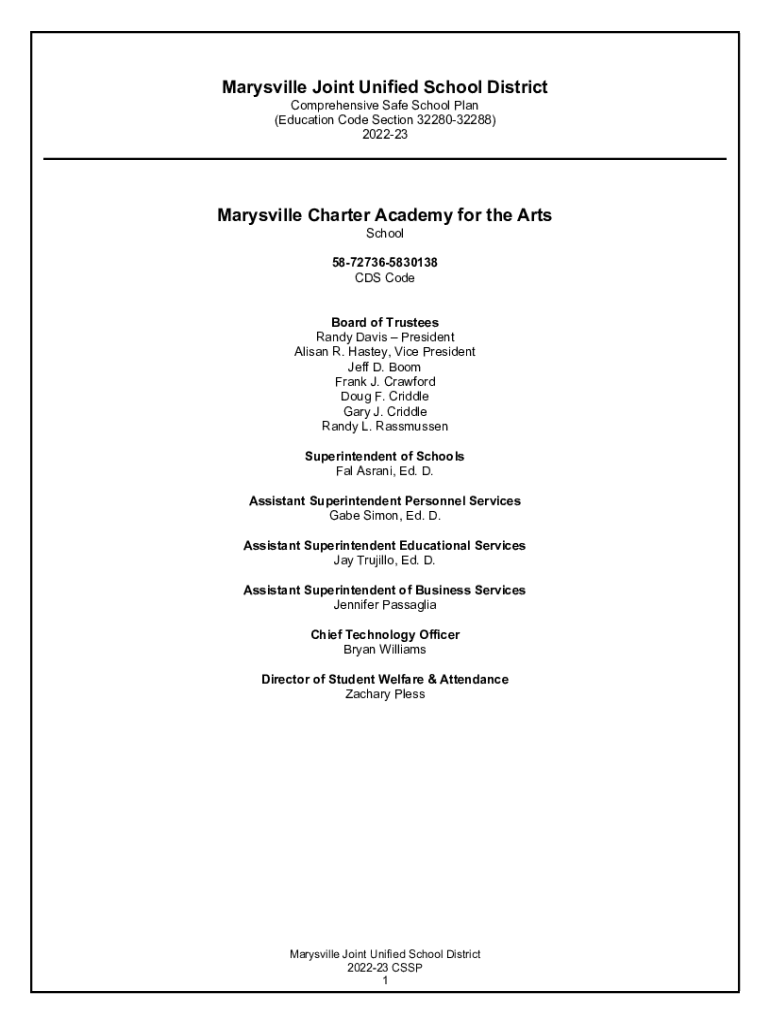 Marysville Joint Unified School District
Comprehensive Safe School Plan
(Education Code Section 32280-32288)
2022-23

Marysville Charter Academy for the Arts
School

58-72736-5830138
CDS Code

Board of Trustees
Randy Davis – President
Alisan R. Hastey, Vice President
Jeff D. Boom
Frank J. Crawford
Doug F. Criddle
Gary J. Criddle
Randy L. Rassmussen

Superintendent of Schools
Fal Asrani, Ed. D.

Assistant Superintendent Personnel Services
Gabe Simon, Ed. D.

Assistant Superintendent Educational Services
Jay Trujillo, Ed. D.

Assistant Superintendent of Business Services
Jennifer Passaglia

Chief Technology Officer
Bryan Williams

Director of Student Welfare & Attendance
Zachary Pless

Marysville Joint Unified School District
2022-23 CSSP
1